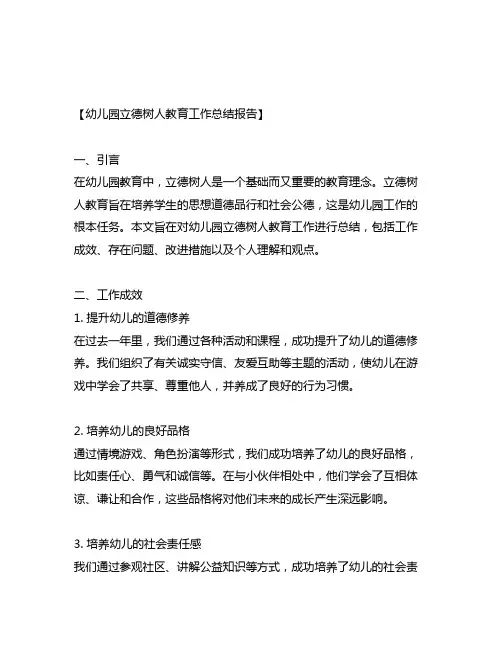 【幼儿园立德树人教育工作总结报告】

一、引言
在幼儿园教育中，立德树人是一个基础而又重要的教育理念。立德树人教育旨在培养学生的思想道德品行和社会公德，这是幼儿园工作的根本任务。本文旨在对幼儿园立德树人教育工作进行总结，包括工作成效、存在问题、改进措施以及个人理解和观点。

二、工作成效
1. 提升幼儿的道德修养
在过去一年里，我们通过各种活动和课程，成功提升了幼儿的道德修养。我们组织了有关诚实守信、友爱互助等主题的活动，使幼儿在游戏中学会了共享、尊重他人，并养成了良好的行为习惯。

2. 培养幼儿的良好品格
通过情境游戏、角色扮演等形式，我们成功培养了幼儿的良好品格，比如责任心、勇气和诚信等。在与小伙伴相处中，他们学会了互相体谅、谦让和合作，这些品格将对他们未来的成长产生深远影响。

3. 培养幼儿的社会责任感
我们通过参观社区、讲解公益知识等方式，成功培养了幼儿的社会责